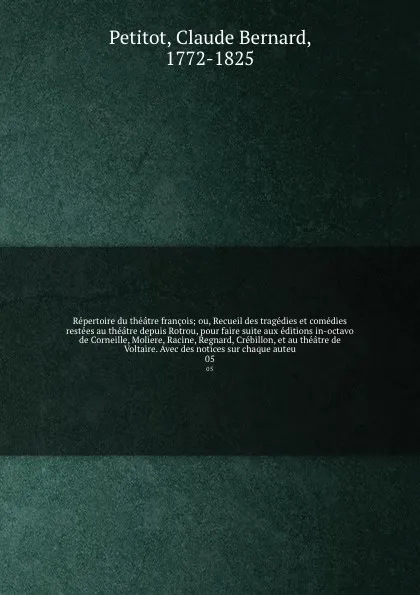 Petitot, Claude Bernard, 1772-1825

Répertoire du théâtre françois; ou, Recueil des tragédies et comédies restées au théâtre depuis Rotrou, pour faire suite aux éditions in-octavo de Corneille, Moliere, Racine, Regnard, Crébillon, et au théâtre de Voltaire. Avec des notices sur chaque auteu

05

05